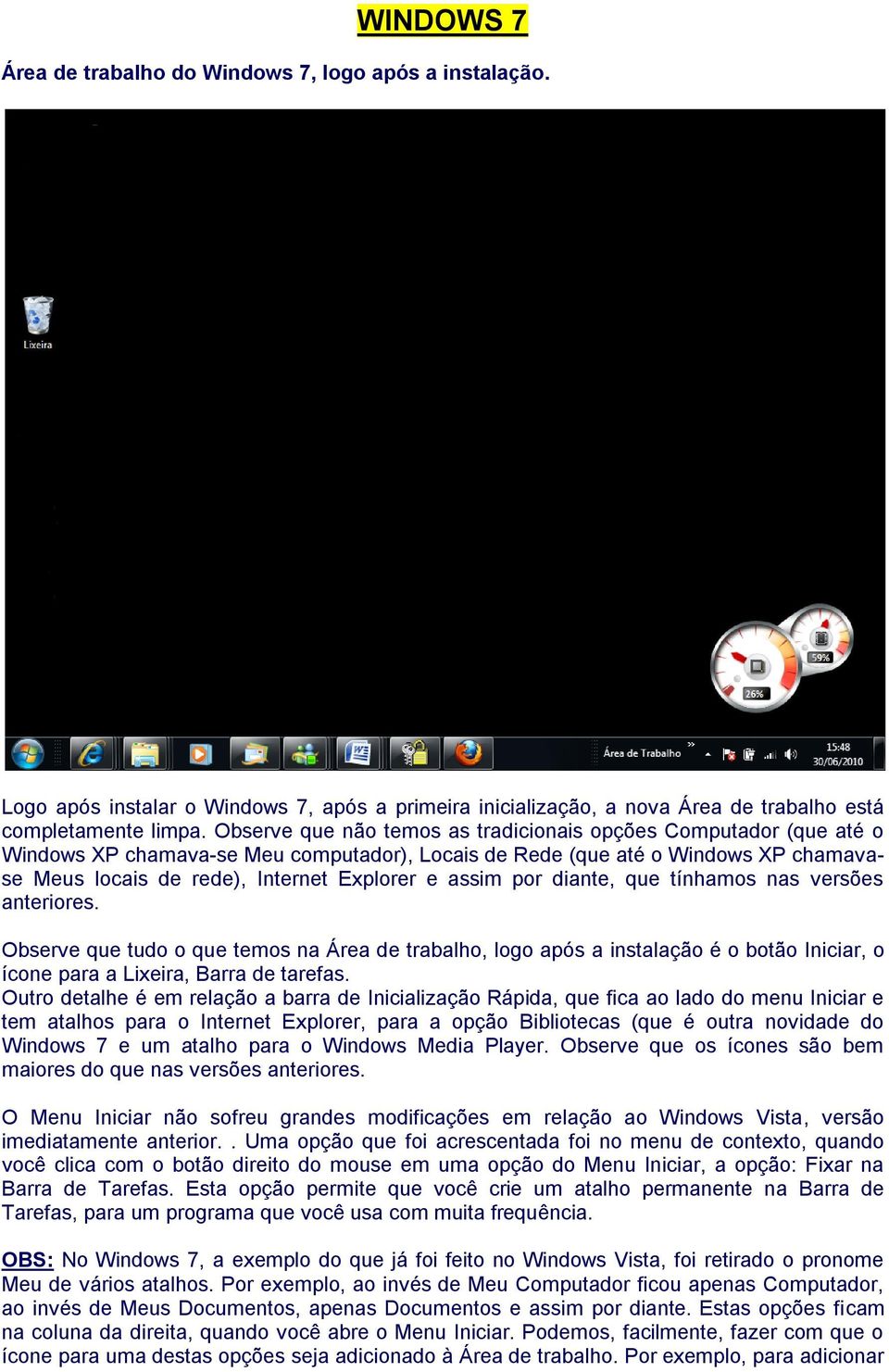 WINDOWS 7

Área de trabalho do Windows 7, logo após a instalação.

Lixeira

59%

26%

Área de Trabalho

15:48
30/06/2010

Logo após instalar o Windows 7, após a primeira inicialização, a nova Área de trabalho está completamente limpa. Observe que não temos as tradicionais opções Computador (que até o Windows XP chamava-se Meu computador), Locais de Rede (que até o Windows XP chamava-se Meus locais de rede), Internet Explorer e assim por diante, que tínhamos nas versões anteriores.

Observe que tudo o que temos na Área de trabalho, logo após a instalação é o botão Iniciar, o ícone para a Lixeira, Barra de tarefas.
Outro detalhe é em relação a barra de Inicialização Rápida, que fica ao lado do menu Iniciar e tem atalhos para o Internet Explorer, para a opção Bibliotecas (que é outra novidade do Windows 7 e um atalho para o Windows Media Player. Observe que os ícones são bem maiores do que nas versões anteriores.

O Menu Iniciar não sofreu grandes modificações em relação ao Windows Vista, versão imediatamente anterior. . Uma opção que foi acrescentada foi no menu de contexto, quando você clica com o botão direito do mouse em uma opção do Menu Iniciar, a opção: Fixar na Barra de Tarefas. Esta opção permite que você crie um atalho permanente na Barra de Tarefas, para um programa que você usa com muita frequência.

OBS: No Windows 7, a exemplo do que já foi feito no Windows Vista, foi retirado o pronome Meu de vários atalhos. Por exemplo, ao invés de Meu Computador ficou apenas Computador, ao invés de Meus Documentos, apenas Documentos e assim por diante. Estas opções ficam na coluna da direita, quando você abre o Menu Iniciar. Podemos, facilmente, fazer com que o ícone para uma destas opções seja adicionado à Área de trabalho. Por exemplo, para adicionar